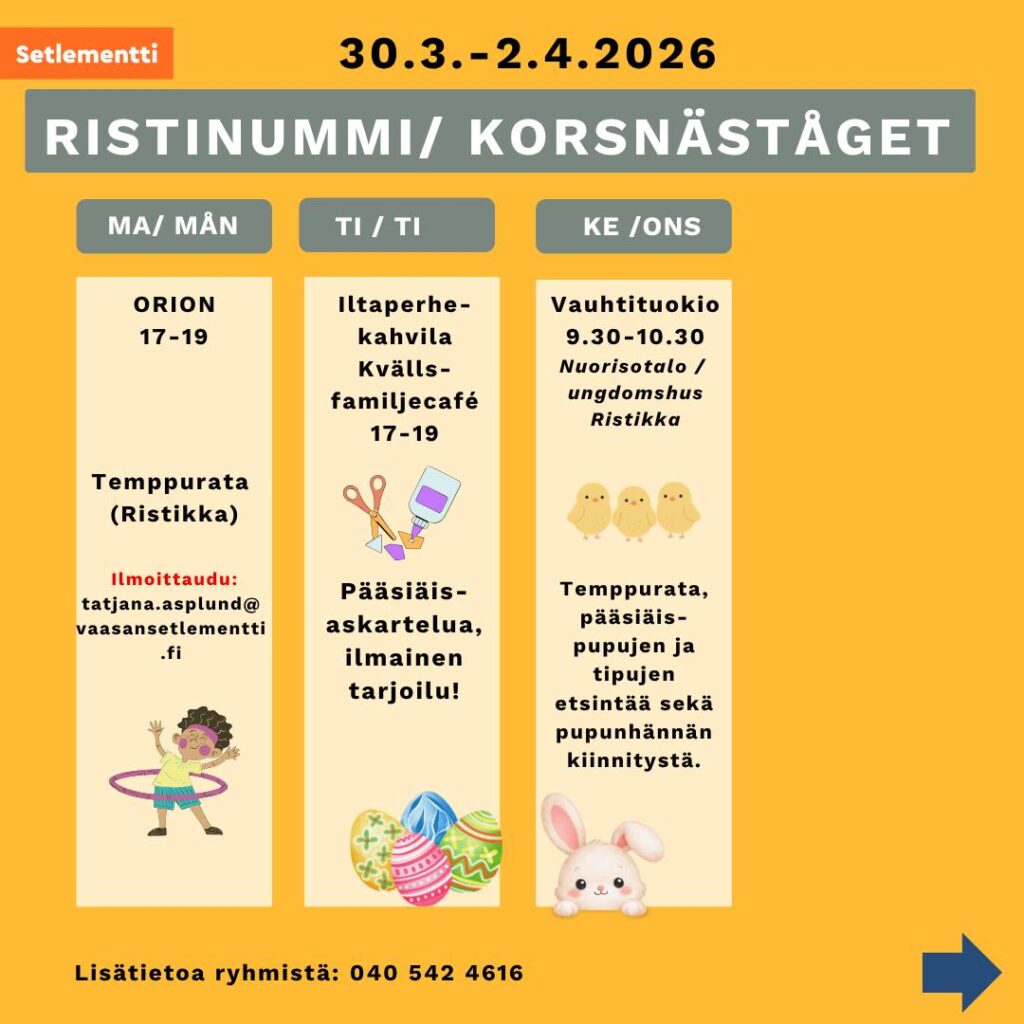 Setlementti

30.3.-2.4.2026

RISTINUMMI/ KORSNÄSTÅGET

MA/ MÅN

ORION
17-19

Temppurata
(Ristikka)

Ilmoittaudu:
tatjana.asplund@
vaasansetlementti
.fi

TI / TI

Iltaperhe-
kahvila
Kvälls-
familjecafé
17-19

Pääsiäis-
askartelua,
ilmainen
tarjoilu!

KE /ONS

Vauhtituokio
9.30-10.30
Nuorisotalo /
ungdomshus
Ristikka

Temppurata,
pääsiäis-
pupujen ja
tipujen
etsintää sekä
pupunhännän
kiinnitystä.

Lisätietoa ryhmistä: 040 542 4616